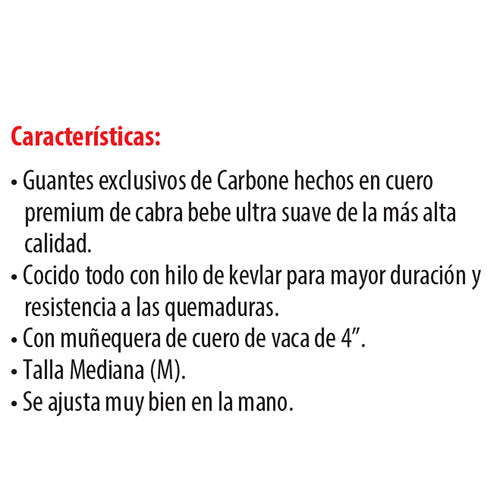 Características:

• Guantes exclusivos de Carbone hechos en cuero premium de cabra bebe ultra suave de la más alta calidad.
• Cocido todo con hilo de kevlar para mayor duración y resistencia a las quemaduras.
• Con muñequera de cuero de vaca de 4”.
• Talla Mediana (M).
• Se ajusta muy bien en la mano.